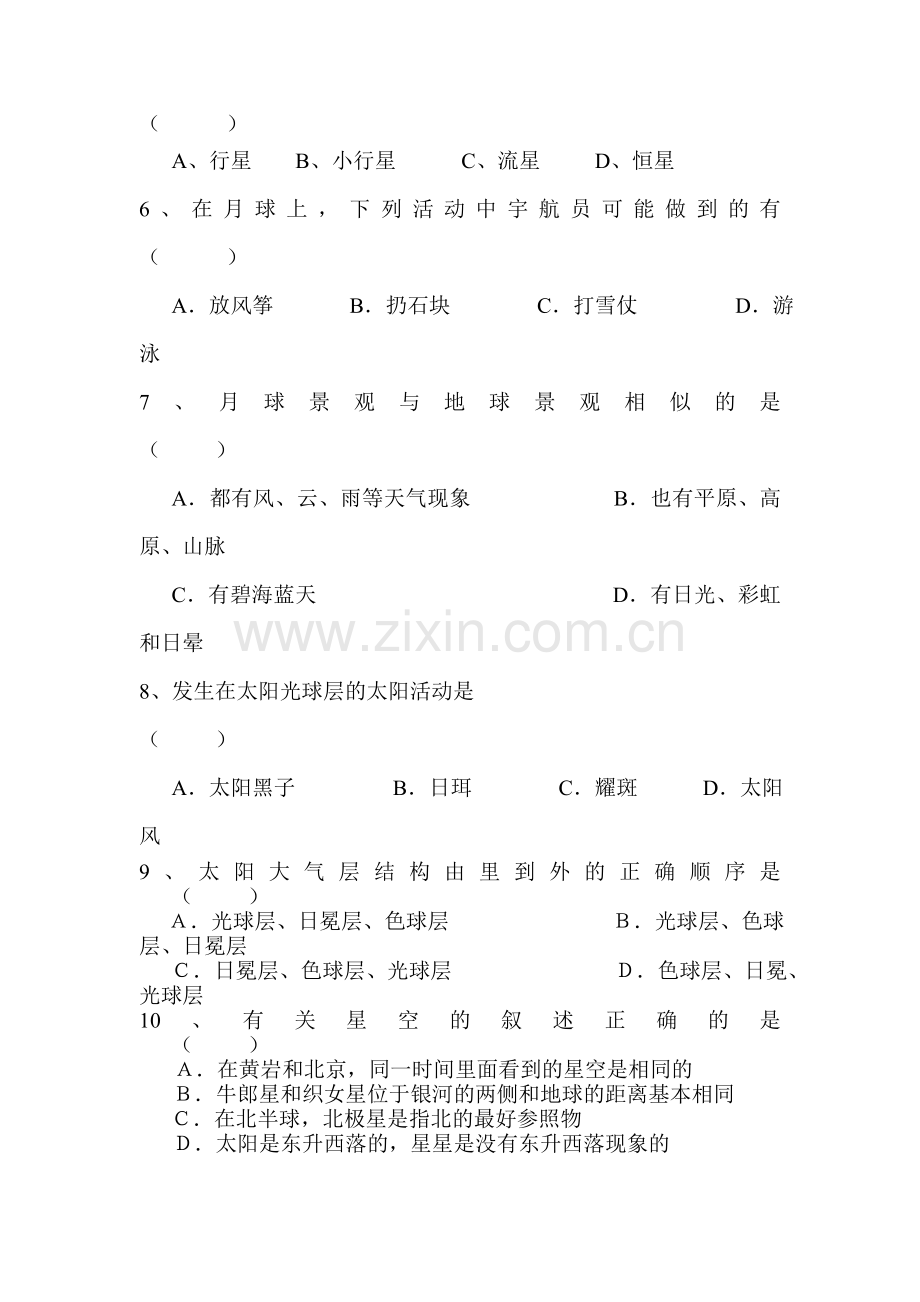 （　　　）

A、行星　　B、小行星　　C、流星　　D、恒星

6、在月球上，下列活动中宇航员可能做到的有（　　　）

A．放风筝　　B．扔石块　　C．打雪仗　　D．游泳

7、月球景观与地球景观相似的是（　　）

A．都有风、云、雨等天气现象　　B．也有平原、高原、山脉

C．有碧海蓝天　　D．有日光、彩虹和日晕

www.zixin.com.cn

8、发生在太阳光球层的太阳活动是

（　　）

A．太阳黑子　　B．日珥　　C．耀斑　　D．太阳风

9、太阳大气层结构由里到外的正确顺序是（　　）

A．光球层、日冕层、色球层　　B．光球层、色球层、日冕层

C．日冕层、色球层、光球层　　D．色球层、日冕、光球层

10、有关星空的叙述正确的是（　　）

A．在黄岩和北京，同一时间里面看到的星空是相同的

B．牛郎星和织女星位于银河的两侧和地球的距离基本相同

C．在北半球，北极星是指北的最好参照物

D．太阳是东升西落的，星星是没有东升西落现象的